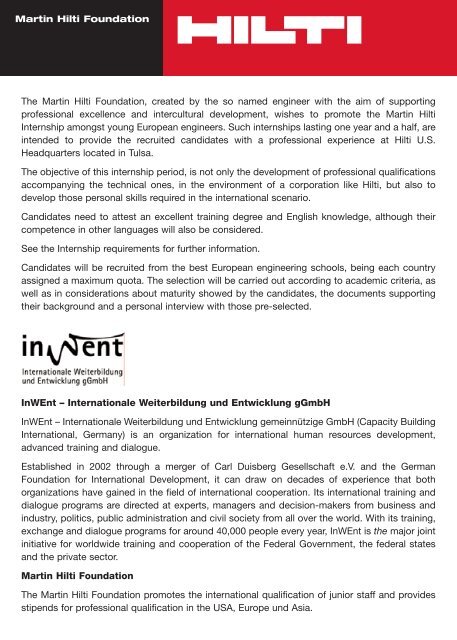 Martin Hilti Foundation

HILTI

The Martin Hilti Foundation, created by the so named engineer with the aim of supporting professional excellence and intercultural development, wishes to promote the Martin Hilti Internship amongst young European engineers. Such internships lasting one year and a half, are intended to provide the recruited candidates with a professional experience at Hilti U.S. Headquarters located in Tulsa.

The objective of this internship period, is not only the development of professional qualifications accompanying the technical ones, in the environment of a corporation like Hilti, but also to develop those personal skills required in the international scenario.

Candidates need to attest an excellent training degree and English knowledge, although their competence in other languages will also be considered.

See the Internship requirements for further information.

Candidates will be recruited from the best European engineering schools, being each country assigned a maximum quota. The selection will be carried out according to academic criteria, as well as in considerations about maturity showed by the candidates, the documents supporting their background and a personal interview with those pre-selected.

inWent
Internationale Weiterbildung und Entwicklung gGmbH

InWEnt – Internationale Weiterbildung und Entwicklung gGmbH

InWEnt – Internationale Weiterbildung und Entwicklung gemeinnützige GmbH (Capacity Building International, Germany) is an organization for international human resources development, advanced training and dialogue.

Established in 2002 through a merger of Carl Duisberg Gesellschaft e.V. and the German Foundation for International Development, it can draw on decades of experience that both organizations have gained in the field of international cooperation. Its international training and dialogue programs are directed at experts, managers and decision-makers from business and industry, politics, public administration and civil society from all over the world. With its training, exchange and dialogue programs for around 40,000 people every year, InWEnt is the major joint initiative for worldwide training and cooperation of the Federal Government, the federal states and the private sector.

Martin Hilti Foundation

The Martin Hilti Foundation promotes the international qualification of junior staff and provides stipends for professional qualification in the USA, Europe und Asia.